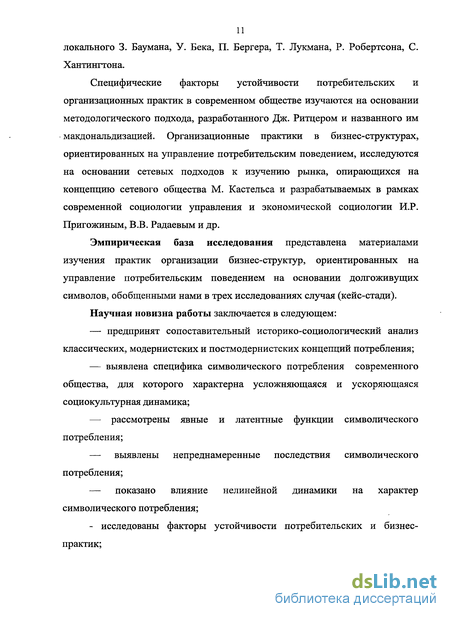 11

локального З. Баумана, У. Бека, П. Бергера, Т. Лукмана, Р. Робертсона, С. Хантингтона.

Специфические факторы устойчивости потребительских и организационных практик в современном обществе изучаются на основании методологического подхода, разработанного Дж. Ритцером и названного им макдональдизацией. Организационные практики в бизнес-структурах, ориентированных на управление потребительским поведением, исследуются на основании сетевых подходов к изучению рынка, опирающихся на концепцию сетевого общества М. Кастельса и разрабатываемых в рамках современной социологии управления и экономической социологии И.Р. Пригожиным, В.В. Радаевым и др.

Эмпирическая база исследования представлена материалами изучения практик организации бизнес-структур, ориентированных на управление потребительским поведением на основании долгоживущих символов, обобщенными нами в трех исследованиях случая (кейс-стади).

Научная новизна работы заключается в следующем:

— предпринят сопоставительный историко-социологический анализ классических, модернистских и постмодернистских концепций потребления;

— выявлена специфика символического потребления современного общества, для которого характерна усложняющаяся и ускоряющаяся социокультурная динамика;

— рассмотрены явные и латентные функции символического потребления;

— выявлены непреднамеренные последствия символического потребления;

— показано влияние нелинейной динамики на характер символического потребления;

- исследованы факторы устойчивости потребительских и бизнес-практик;

dsLib.net
библиотека диссертаций